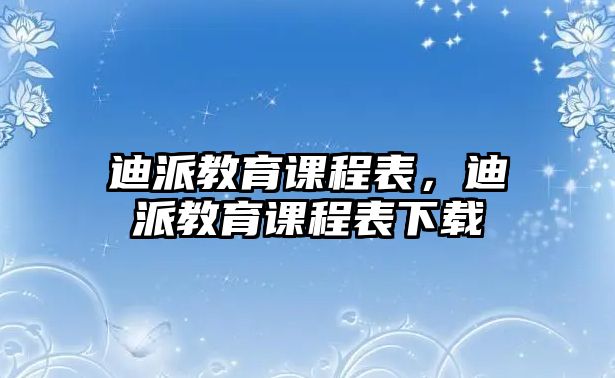 迪派教育课程表，迪派教育课程表下载